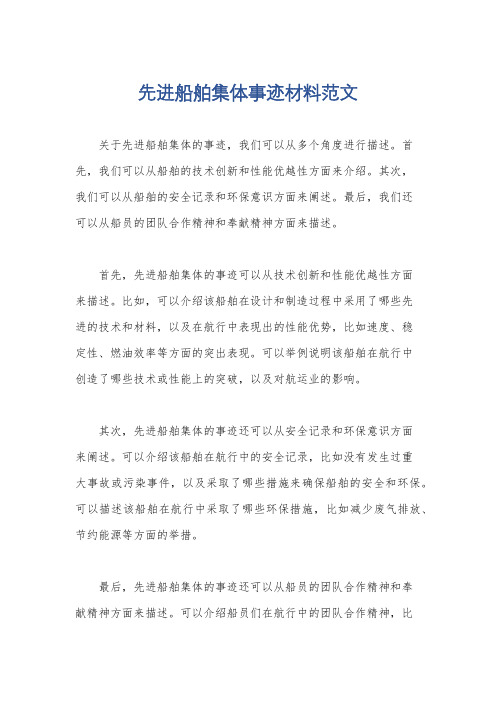 先进船舶集体事迹材料范文

关于先进船舶集体的事迹，我们可以从多个角度进行描述。首先，我们可以从船舶的技术创新和性能优越性方面来介绍。其次，我们可以从船舶的安全记录和环保意识方面来阐述。最后，我们还可以从船员的团队合作精神和奉献精神方面来描述。

首先，先进船舶集体的事迹可以从技术创新和性能优越性方面来描述。比如，可以介绍该船舶在设计和制造过程中采用了哪些先进的技术和材料，以及在航行中表现出的性能优势，比如速度、稳定性、燃油效率等方面的突出表现。可以举例说明该船舶在航行中创造了哪些技术或性能上的突破，以及对航运业的影响。

其次，先进船舶集体的事迹还可以从安全记录和环保意识方面来阐述。可以介绍该船舶在航行中的安全记录，比如没有发生过重大事故或污染事件，以及采取了哪些措施来确保船舶的安全和环保。可以描述该船舶在航行中采取了哪些环保措施，比如减少废气排放、节约能源等方面的举措。

最后，先进船舶集体的事迹还可以从船员的团队合作精神和奉献精神方面来描述。可以介绍船员们在航行中的团队合作精神，比